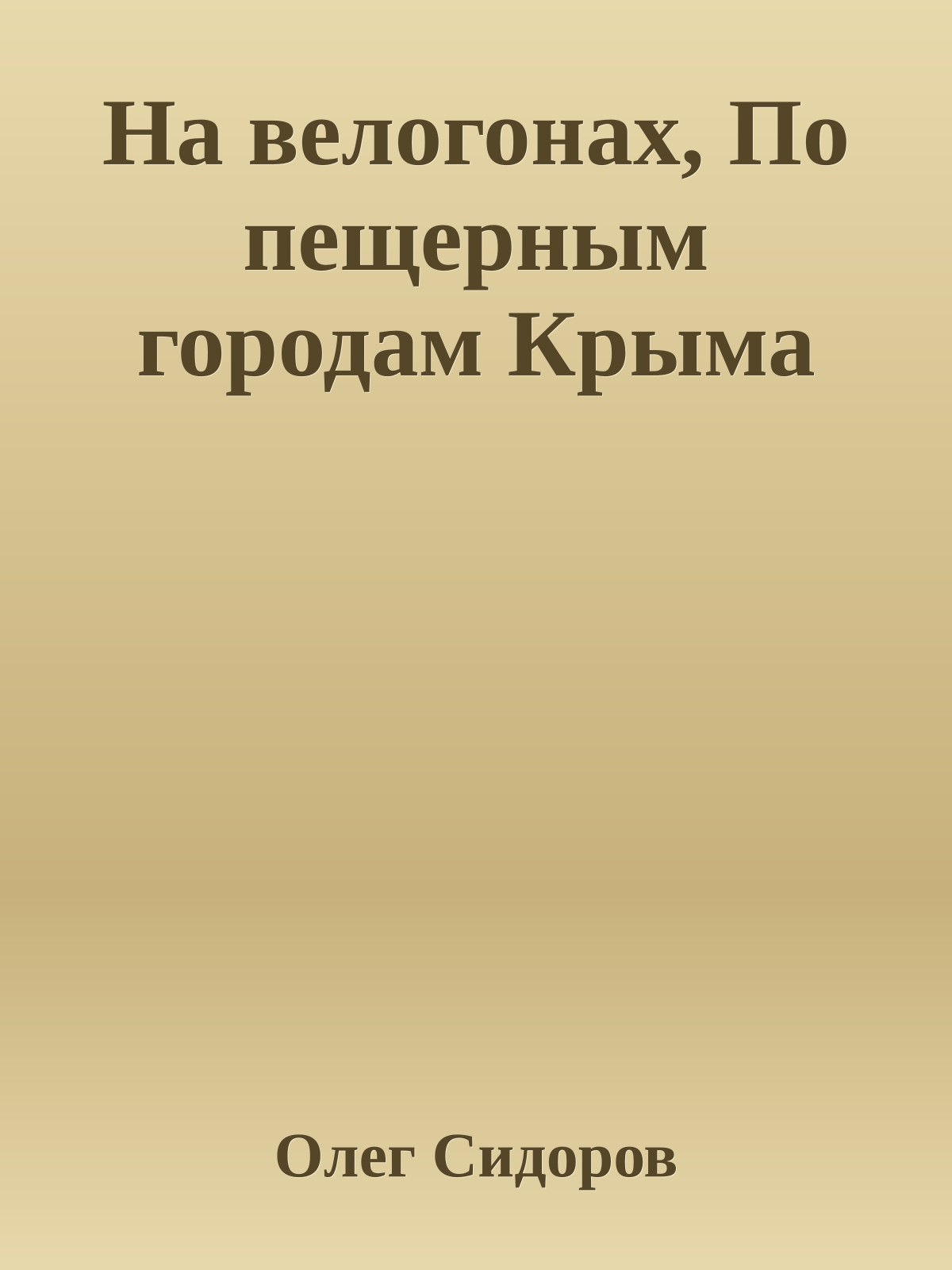 На велогонах, По пещерным городам Крыма

Олег Сидоров